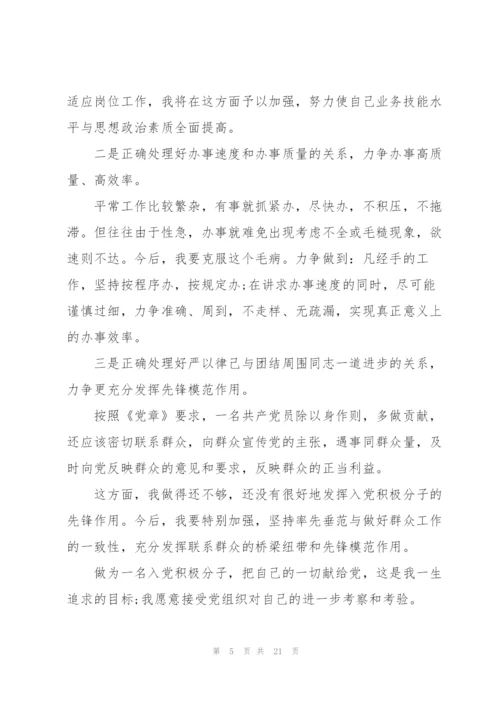 适应岗位工作，我将在这方面予以加强，努力使自己业务技能水平与思想政治素质全面提高。

二是正确处理好办事速度和办事质量的关系，力争办事高质量、高效率。

平常工作比较繁杂，有事就抓紧办，尽快办，不积压，不拖滞。但往往由于性急，办事就难免出现考虑不全或毛糙现象，欲速则不达。今后，我要克服这个毛病。力争做到：凡经手的工作，坚持按程序办，按规定办；在讲求办事速度的同时，尽可能谨慎过细，力争准确、周到，不走样、无疏漏，实现真正意义上的办事效率。

三是正确处理好严以律己与团结周围同志一道进步的关系，力争更充分发挥先锋模范作用。

按照《党章》要求，一名共产党员除以身作则，多做贡献，还应该密切联系群众，向群众宣传党的主张，遇事同群众量，及时向党反映群众的意见和要求，反映群众的正当利益。

这方面，我做得还不够，还没有很好地发挥入党积极分子的先锋作用。今后，我要特别加强，坚持率先垂范与做好群众工作的一致性，充分发挥联系群众的桥梁纽带和先锋模范作用。

做为一名入党积极分子，把自己的一切献给党，这是我一生追求的目标；我愿意接受党组织对自己的进一步考察和考验。

第 5 页 共 21 页